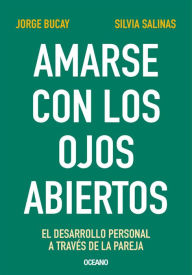 JORGE BUCAY SILVIA SALINAS

AMARSE CON LOS OJOS ABIERTOS

EL DESARROLLO PERSONAL A TRAVÉS DE LA PAREJA

OCEANO